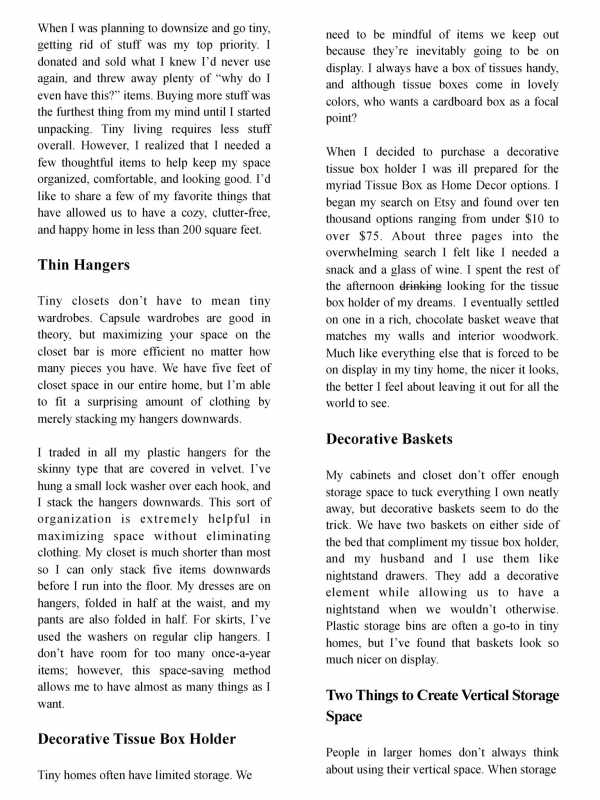 When I was planning to downsize and go tiny, getting rid of stuff was my top priority. I donated and sold what I knew I'd never use again, and threw away plenty of "why do I even have this?" items. Buying more stuff was the furthest thing from my mind until I started unpacking. Tiny living requires less stuff overall. However, I realized that I needed a few thoughtful items to help keep my space organized, comfortable, and looking good. I'd like to share a few of my favorite things that have allowed us to have a cozy, clutter-free, and happy home in less than 200 square feet.

Thin Hangers

Tiny closets don't have to mean tiny wardrobes. Capsule wardrobes are good in theory, but maximizing your space on the closet bar is more efficient no matter how many pieces you have. We have five feet of closet space in our entire home, but I'm able to fit a surprising amount of clothing by merely stacking my hangers downwards.

I traded in all my plastic hangers for the skinny type that are covered in velvet. I've hung a small lock washer over each hook, and I stack the hangers downwards. This sort of organization is extremely helpful in maximizing space without eliminating clothing. My closet is much shorter than most so I can only stack five items downwards before I run into the floor. My dresses are on hangers, folded in half at the waist, and my pants are also folded in half. For skirts, I've used the washers on regular clip hangers. I don't have room for too many once-a-year items; however, this space-saving method allows me to have almost as many things as I want.

Decorative Tissue Box Holder

Tiny homes often have limited storage. We need to be mindful of items we keep out because they're inevitably going to be on display. I always have a box of tissues handy, and although tissue boxes come in lovely colors, who wants a cardboard box as a focal point?

When I decided to purchase a decorative tissue box holder I was ill prepared for the myriad Tissue Box as Home Decor options. I began my search on Etsy and found over ten thousand options ranging from under \$10 to over \$75. About three pages into the overwhelming search I felt like I needed a snack and a glass of wine. I spent the rest of the afternoon drinking looking for the tissue box holder of my dreams. I eventually settled on one in a rich, chocolate basket weave that matches my walls and interior woodwork. Much like everything else that is forced to be on display in my tiny home, the nicer it looks, the better I feel about leaving it out for all the world to see.

Decorative Baskets

My cabinets and closet don't offer enough storage space to tuck everything I own neatly away, but decorative baskets seem to do the trick. We have two baskets on either side of the bed that compliment my tissue box holder, and my husband and I use them like nightstand drawers. They add a decorative element while allowing us to have a nightstand when we wouldn't otherwise. Plastic storage bins are often a go-to in tiny homes, but I've found that baskets look so much nicer on display.

Two Things to Create Vertical Storage Space

People in larger homes don't always think about using their vertical space. When storage